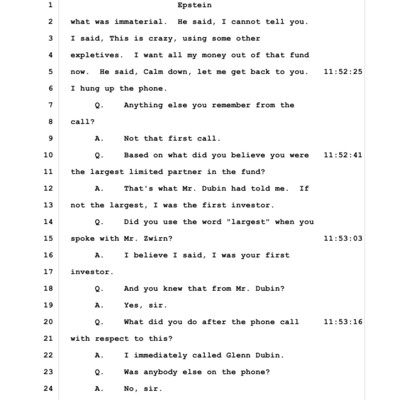 1 Epstein
2 what was immaterial. He said, I cannot tell you.
3 I said, This is crazy, using some other
4 expletives. I want all my money out of that fund
5 now. He said, Calm down, let me get back to you. 11:52:25
6 I hung up the phone.
7 Q. Anything else you remember from the
8 call?
9 A. Not that first call.
10 Q. Based on what did you believe you were 11:52:41
11 the largest limited partner in the fund?
12 A. That's what Mr. Dubin had told me. If
13 not the largest, I was the first investor.
14 Q. Did you use the word "largest" when you
15 spoke with Mr. Zwirn? 11:53:03
16 A. I believe I said, I was your first
17 investor.
18 Q. And you knew that from Mr. Dubin?
19 A. Yes, sir.
20 Q. What did you do after the phone call 11:53:16
21 with respect to this?
22 A. I immediately called Glenn Dubin.
23 Q. Was anybody else on the phone?
24 A. No, sir.